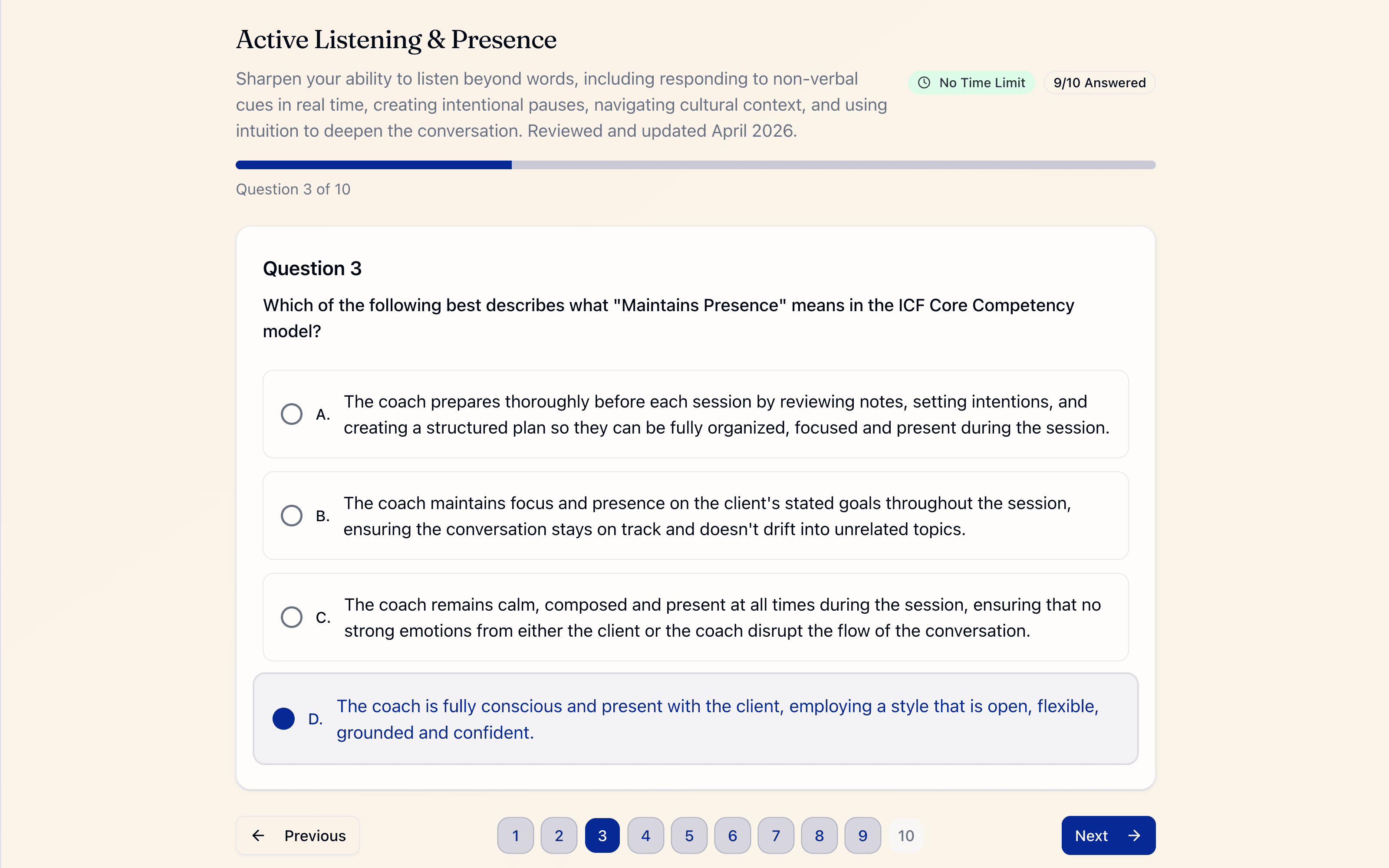 Active Listening & Presence

Sharpen your ability to listen beyond words, including responding to non-verbal cues in real time, creating intentional pauses, navigating cultural context, and using intuition to deepen the conversation. Reviewed and updated April 2026.

No Time Limit

9/10 Answered

Question 3 of 10

Question 3

Which of the following best describes what "Maintains Presence" means in the ICF Core Competency model?

A. The coach prepares thoroughly before each session by reviewing notes, setting intentions, and creating a structured plan so they can be fully organized, focused and present during the session.

B. The coach maintains focus and presence on the client's stated goals throughout the session, ensuring the conversation stays on track and doesn't drift into unrelated topics.

C. The coach remains calm, composed and present at all times during the session, ensuring that no strong emotions from either the client or the coach disrupt the flow of the conversation.

D. The coach is fully conscious and present with the client, employing a style that is open, flexible, grounded and confident.

Previous

1 2 3 4 5 6 7 8 9 10

Next